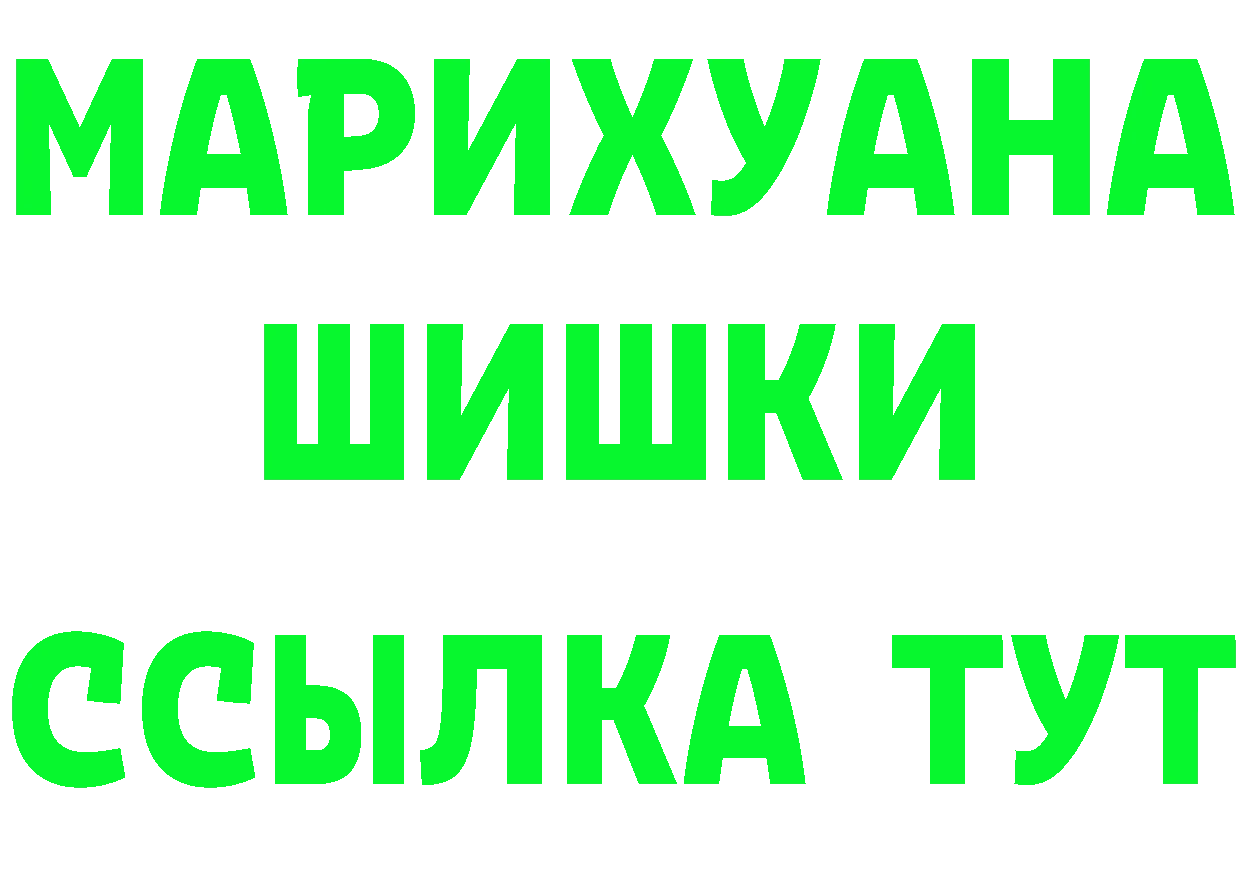 МАРИХУАНА
ШИШКИ
ССЫЛКА ТУТ